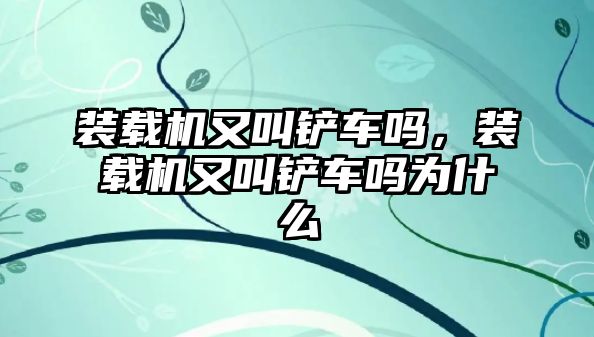 装载机又叫铲车吗，装载机又叫铲车吗为什么